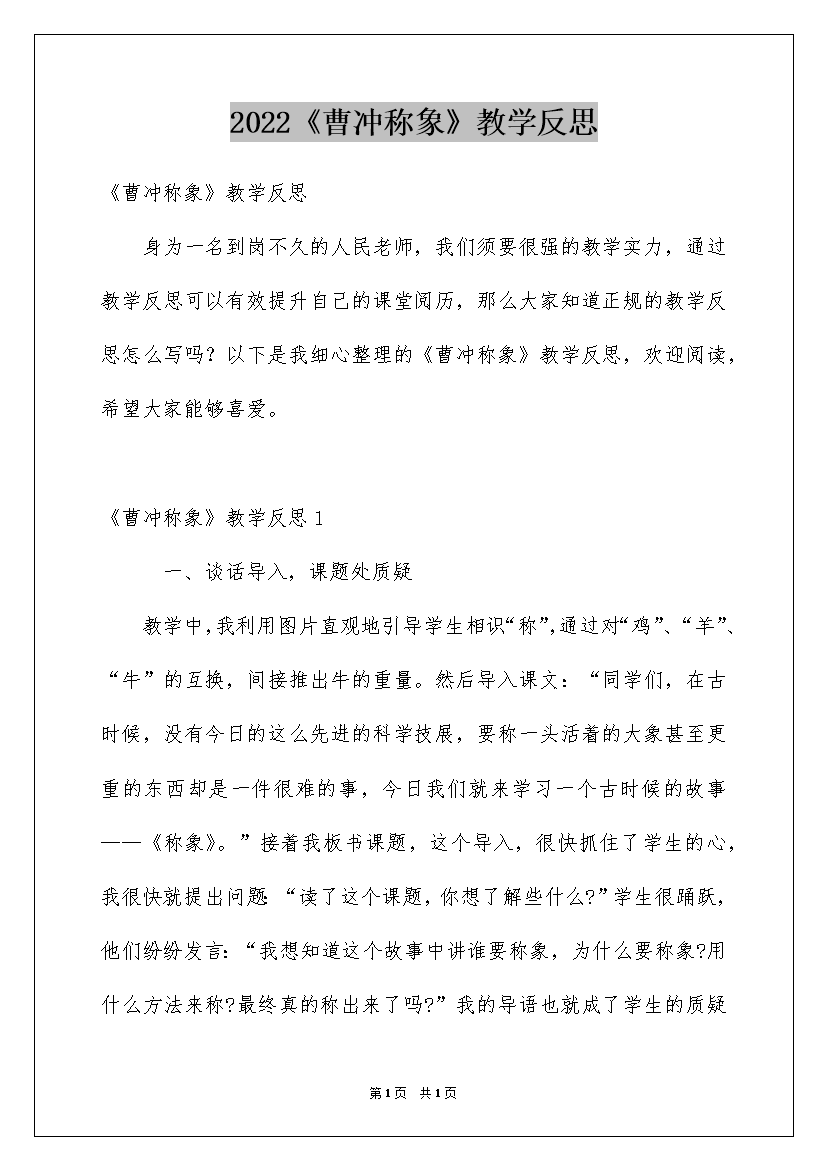 2022《曹冲称象》教学反思

《曹冲称象》教学反思

身为一名到岗不久的人民老师，我们须要很强的教学实力，通过教学反思可以有效提升自己的课堂阅历，那么大家知道正规的教学反思怎么写吗？以下是我细心整理的《曹冲称象》教学反思，欢迎阅读，希望大家能够喜爱。

《曹冲称象》教学反思 1

一、谈话导入，课题处质疑

教学中，我利用图片直观地引导学生相识“称”，通过对“鸡”、“羊”、“牛”的互换，间接推出牛的重量。然后导入课文：“同学们，在古时候，没有今日的这么先进的科学技展，要称一头活着的大象甚至更重的东西却是一件很难的事，今日我们就来学习一个古时候的故事——《称象》。”接着我板书课题，这个导入，很快抓住了学生的心，我很快就提出问题 “读了这个课题，你想了解些什么?”学生很踊跃，他们纷纷发言：“我想知道这个故事中讲谁要称象，为什么要称象?用什么方法来称?最终真的称出来了吗?”我的导语也就成了学生的质疑

第1页 共1页